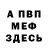 А ПВП
МЕФ
ЗДЕСЬ